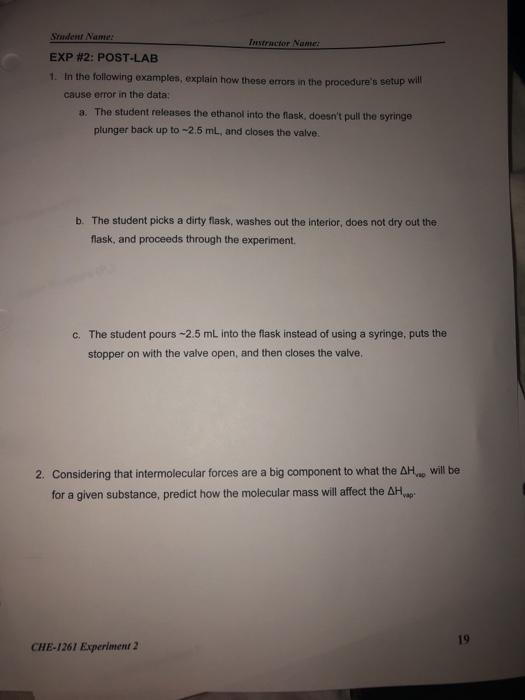 Student Name: Instructor Name:

EXP #2: POST-LAB

1. In the following examples, explain how these errors in the procedure's setup will cause error in the data:

a. The student releases the ethanol into the flask, doesn't pull the syringe plunger back up to ~2.5 mL, and closes the valve.

b. The student picks a dirty flask, washes out the interior, does not dry out the flask, and proceeds through the experiment.

c. The student pours ~2.5 mL into the flask instead of using a syringe, puts the stopper on with the valve open, and then closes the valve.

2. Considering that intermolecular forces are a big component to what the $\Delta H_{vap}$ will be for a given substance, predict how the molecular mass will affect the $\Delta H_{vap}$.

CHE-1261 Experiment 2

19